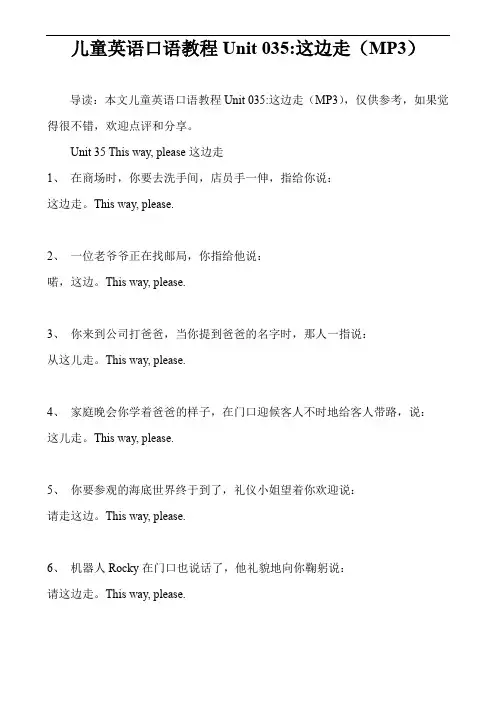 儿童英语口语教程 Unit 035:这边走（MP3）

导读：本文儿童英语口语教程 Unit 035:这边走（MP3），仅供参考，如果觉得很不错，欢迎点评和分享。

Unit 35 This way, please 这边走

1、 在商场时，你要去洗手间，店员手一伸，指给你说：
这边走。This way, please.

2、 一位老爷爷正在找邮局，你指给他说：
喏，这边。This way, please.

3、 你来到公司打爸爸，当你提到爸爸的名字时，那人一指说：
从这儿走。This way, please.

4、 家庭晚会你学着爸爸的样子，在门口迎候客人不时地给客人带路，说：
这儿走。This way, please.

5、 你要参观的海底世界终于到了，礼仪小姐望着你欢迎说：
请走这边。This way, please.

6、 机器人 Rocky 在门口也说话了，他礼貌地向你鞠躬说：
请这边走。This way, please.